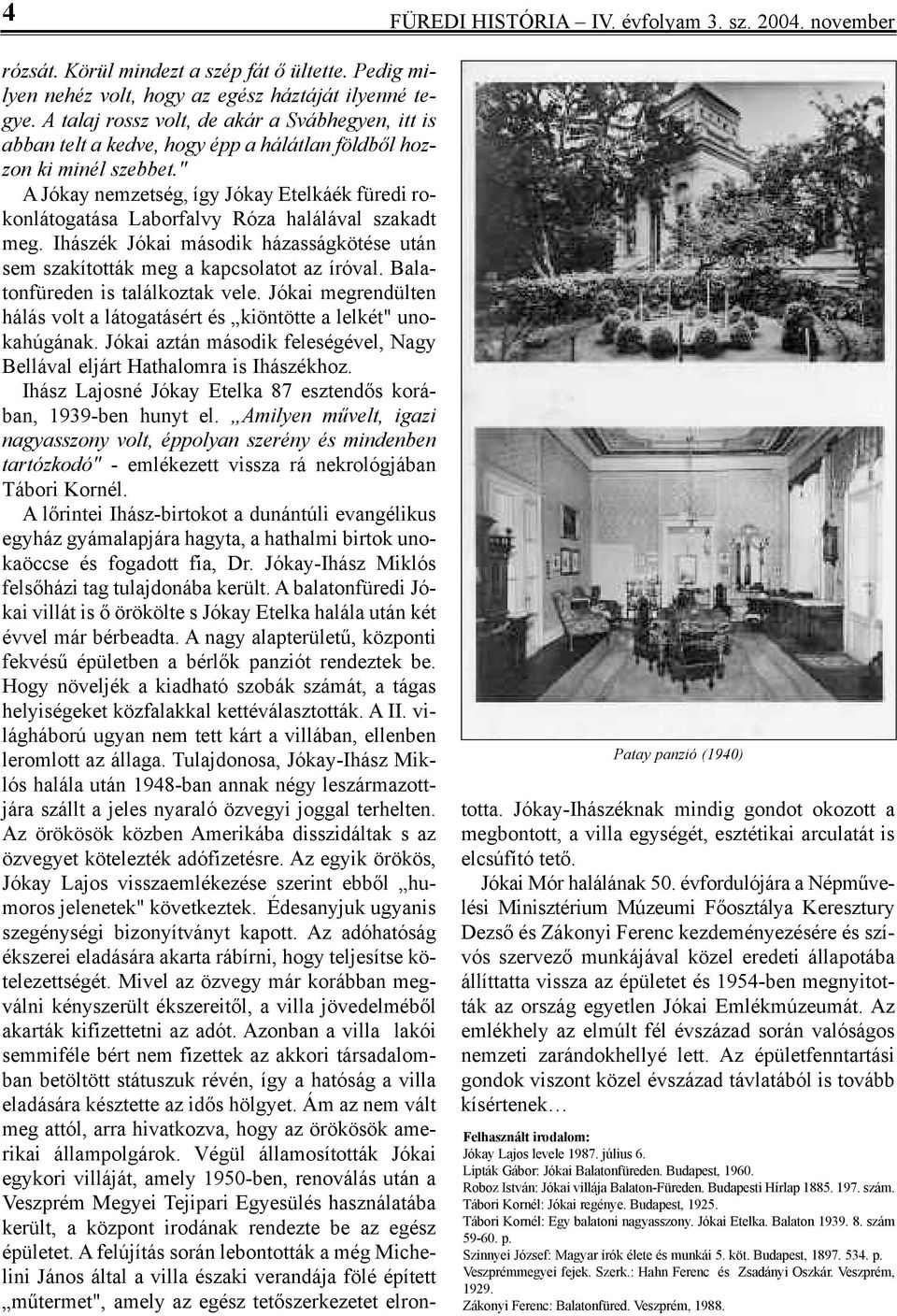 4

FÜREDI HISTÓRIA – IV. évfolyam 3. sz. 2004. november

rózsát. Körül mindezt a szép fát ő ültette. Pedig milyen nehéz volt, hogy az egész háztáját ilyenné tegye. A talaj rossz volt, de akár a Svábhegyen, itt is abban telt a kedve, hogy épp a hálátlan földből hozzon ki minél szebbet."

A Jókay nemzetség, így Jókay Etelkáék füredi rokonlátogatása Laborfalvy Róza halálával szakadt meg. Ihászék Jókai második házasságkötése után sem szakították meg a kapcsolatot az íróval. Balatonfüreden is találkoztak vele. Jókai megrendülten hálás volt a látogatásért és „kiöntötte a lelkét" unokahúgának. Jókai aztán második feleségével, Nagy Bellával eljárt Hathalomra is Ihászékhoz.

Ihász Lajosné Jókay Etelka 87 esztendős korában, 1939-ben hunyt el. „Amilyen művelt, igazi nagyasszony volt, éppolyan szerény és mindenben tartózkodó" - emlékezett vissza rá nekrológjában Tábori Kornél.

A lőrintei Ihász-birtokot a dunántúli evangélikus egyház gyámalapjára hagyta, a hathalmi birtok unokaöccse és fogadott fia, Dr. Jókay-Ihász Miklós felsőházi tag tulajdonába került. A balatonfüredi Jókai villát is ő örökölte s Jókay Etelka halála után két évvel már bérbeadta. A nagy alapterületű, központi fekvésű épületben a bérlők panziót rendeztek be. Hogy növeljék a kiadható szobák számát, a tágas helyiségeket közfalakkal kettéválasztották. A II. világháború ugyan nem tett kárt a villában, ellenben leromlott az állaga. Tulajdonosa, Jókay-Ihász Miklós halála után 1948-ban annak négy leszármazottjára szállt a jeles nyaraló özvegyi joggal terhelten. Az örökösök közben Amerikába disszidáltak s az özvegyet kötelezték adófizetésre. Az egyik örökös, Jókay Lajos visszaemlékezése szerint ebből „humoros jelenetek" következtek. Édesanyjuk ugyanis szegénységi bizonyítványt kapott. Az adóhatóság ékszerei eladására akarta rábírni, hogy teljesítse kötelezettségét. Mivel az özvegy már korábban megválni kényszerült ékszereitől, a villa jövedelméből akarták kifizettetni az adót. Azonban a villa lakói semmiféle bért nem fizettek az akkori társadalomban betöltött státuszuk révén, így a hatóság a villa eladására késztette az idős hölgyet. Ám az nem vált meg attól, arra hivatkozva, hogy az örökösök amerikai állampolgárok. Végül államosították Jókai egykori villáját, amely 1950-ben, renoválás után a Veszprém Megyei Tejipari Egyesülés használatába került, a központ irodának rendezte be az egész épületet. A felújítás során lebontották a még Michelini János által a villa északi verandája fölé épített „műtermet", amely az egész tetőszerkezetet elrontotta. Jókay-Ihászéknak mindig gondot okozott a megbontott, a villa egységét, esztétikai arculatát is elcsúfító tető.

Patay panzió (1940)

Jókai Mór halálának 50. évfordulójára a Népművelési Minisztérium Múzeumi Főosztálya Keresztury Dezső és Zákonyi Ferenc kezdeményezésére és szívós szervező munkájával közel eredeti állapotába állíttatta vissza az épületet és 1954-ben megnyitották az ország egyetlen Jókai Emlékmúzeumát. Az emlékhely az elmúlt fél évszázad során valóságos nemzeti zarándokhellyé lett. Az épületfenntartási gondok viszont közel évszázad távlatából is tovább kísértenek…

Felhasznált irodalom:
Jókay Lajos levele 1987. július 6.
Lipták Gábor: Jókai Balatonfüreden. Budapest, 1960.
Roboz István: Jókai villája Balaton-Füreden. Budapesti Hírlap 1885. 197. szám.
Tábori Kornél: Jókai regénye. Budapest, 1925.
Tábori Kornél: Egy balatoni nagyasszony. Jókai Etelka. Balaton 1939. 8. szám 59-60. p.
Szinnyei József: Magyar írók élete és munkái 5. köt. Budapest, 1897. 534. p.
Veszprémmegyei fejek. Szerk.: Hahn Ferenc és Zsadányi Oszkár. Veszprém, 1929.
Zákonyi Ferenc: Balatonfüred. Veszprém, 1988.